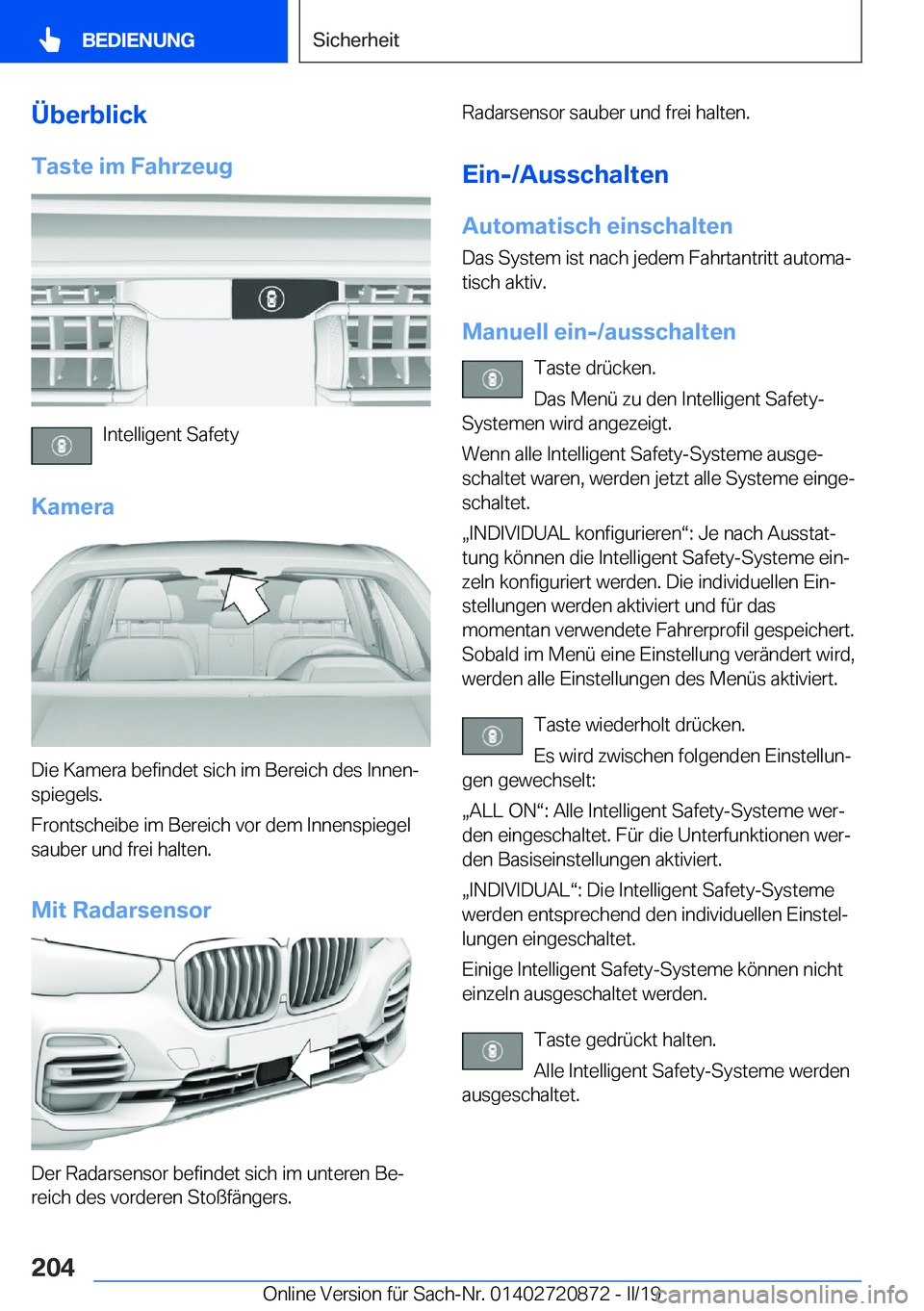 BEDIENUNG

Sicherheit

Überblick

Taste im Fahrzeug

Intelligent Safety

Kamera

Die Kamera befindet sich im Bereich des Innenspiegels.

Frontscheibe im Bereich vor dem Innenspiegel sauber und frei halten.

Mit Radarsensor

Der Radarsensor befindet sich im unteren Bereich des vorderen Stoßfängers.

Radarsensor sauber und frei halten.

Ein-/Ausschalten

Automatisch einschalten

Das System ist nach jedem Fahrtantritt automatisch aktiv.

Manuell ein-/ausschalten

Taste drücken.

Das Menü zu den Intelligent Safety-Systemen wird angezeigt.

Wenn alle Intelligent Safety-Systeme ausgeschaltet waren, werden jetzt alle Systeme eingeschaltet.

„INDIVIDUAL konfigurieren“: Je nach Ausstattung können die Intelligent Safety-Systeme einzeln konfiguriert werden. Die individuellen Einstellungen werden aktiviert und für das momentan verwendete Fahrerprofil gespeichert. Sobald im Menü eine Einstellung verändert wird, werden alle Einstellungen des Menüs aktiviert.

Taste wiederholt drücken.

Es wird zwischen folgenden Einstellungen gewechselt:

„ALL ON“: Alle Intelligent Safety-Systeme werden eingeschaltet. Für die Unterfunktionen werden Basiseinstellungen aktiviert.

„INDIVIDUAL“: Die Intelligent Safety-Systeme werden entsprechend den individuellen Einstellungen eingeschaltet.

Einige Intelligent Safety-Systeme können nicht einzeln ausgeschaltet werden.

Taste gedrückt halten.

Alle Intelligent Safety-Systeme werden ausgeschaltet.

204

Online Version für Sach-Nr. 01402720872 - II/19 carmanualsonline.info